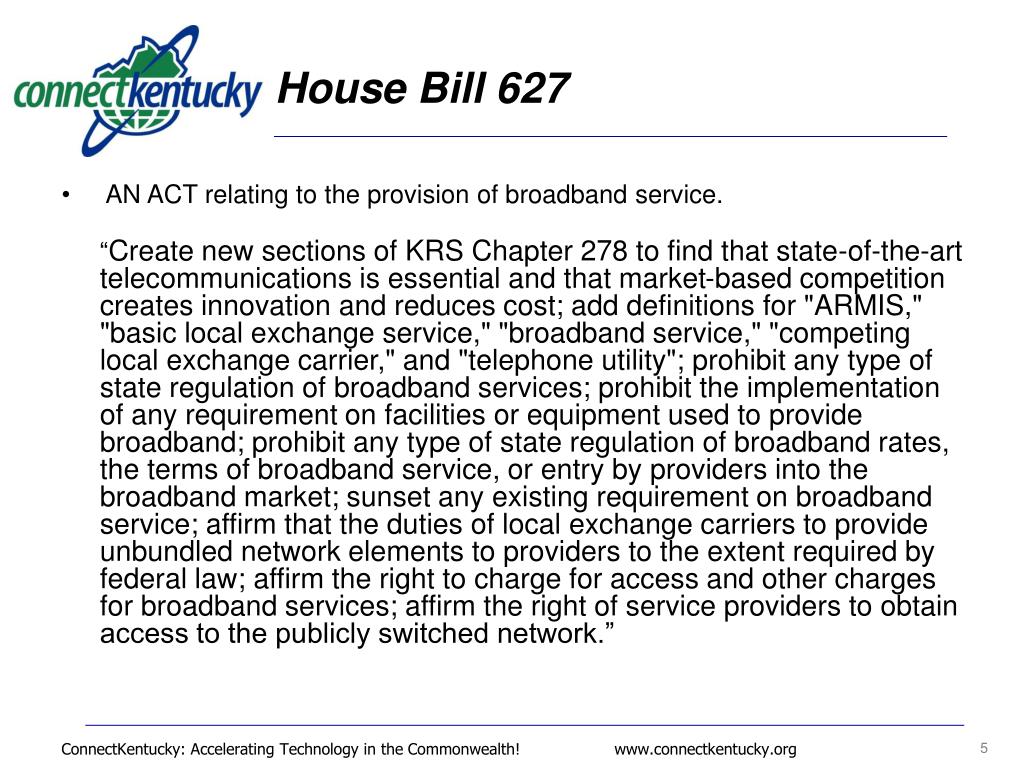 connectkentucky

House Bill 627

• AN ACT relating to the provision of broadband service.

“Create new sections of KRS Chapter 278 to find that state-of-the-art telecommunications is essential and that market-based competition creates innovation and reduces cost; add definitions for "ARMIS," "basic local exchange service," "broadband service," "competing local exchange carrier," and "telephone utility"; prohibit any type of state regulation of broadband services; prohibit the implementation of any requirement on facilities or equipment used to provide broadband; prohibit any type of state regulation of broadband rates, the terms of broadband service, or entry by providers into the broadband market; sunset any existing requirement on broadband service; affirm that the duties of local exchange carriers to provide unbundled network elements to providers to the extent required by federal law; affirm the right to charge for access and other charges for broadband services; affirm the right of service providers to obtain access to the publicly switched network.”

ConnectKentucky: Accelerating Technology in the Commonwealth! www.connectkentucky.org 5